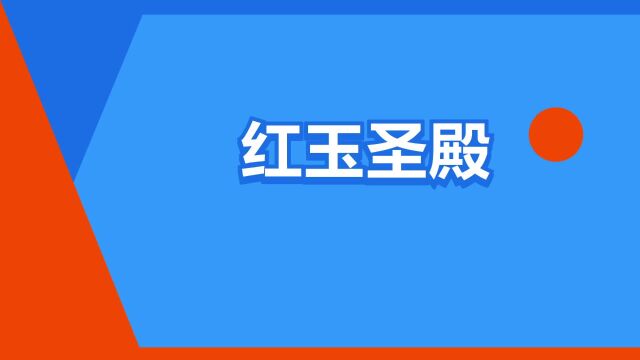 红玉圣殿